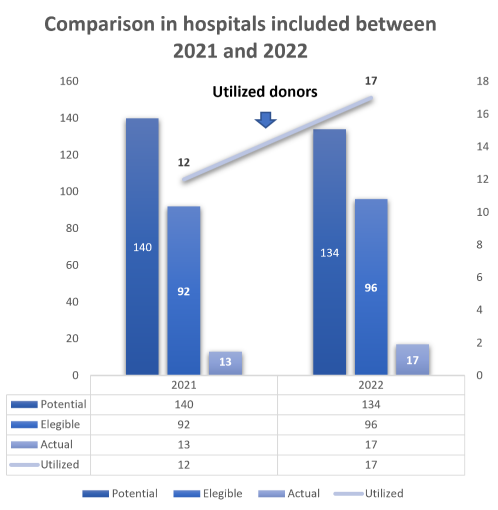 Comparison in hospitals included between 2021 and 2022

160
140
120
100
80
60
40
20
0

18
16
14
12
10
8
6
4
2
0

Utilized donors

12

17

140
92
13
134
96
17

| | 2021 | 2022 |
|---|---|---|
| Potential | 140 | 134 |
| Elegible | 92 | 96 |
| Actual | 13 | 17 |
| Utilized | 12 | 17 |

Potential Elegible Actual Utilized